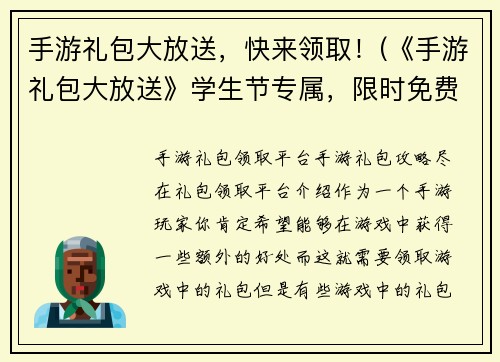 手游礼包大放送，快来领取！（《手游礼包大放送》学生节专属，限时免费

手游礼包领取平台手游礼包攻略尽在礼包领取平台介绍作为一个手游玩家你肯定希望能够在游戏中获得一些额外的好处而这就需要领取游戏中的礼包但是有些游戏中的礼包